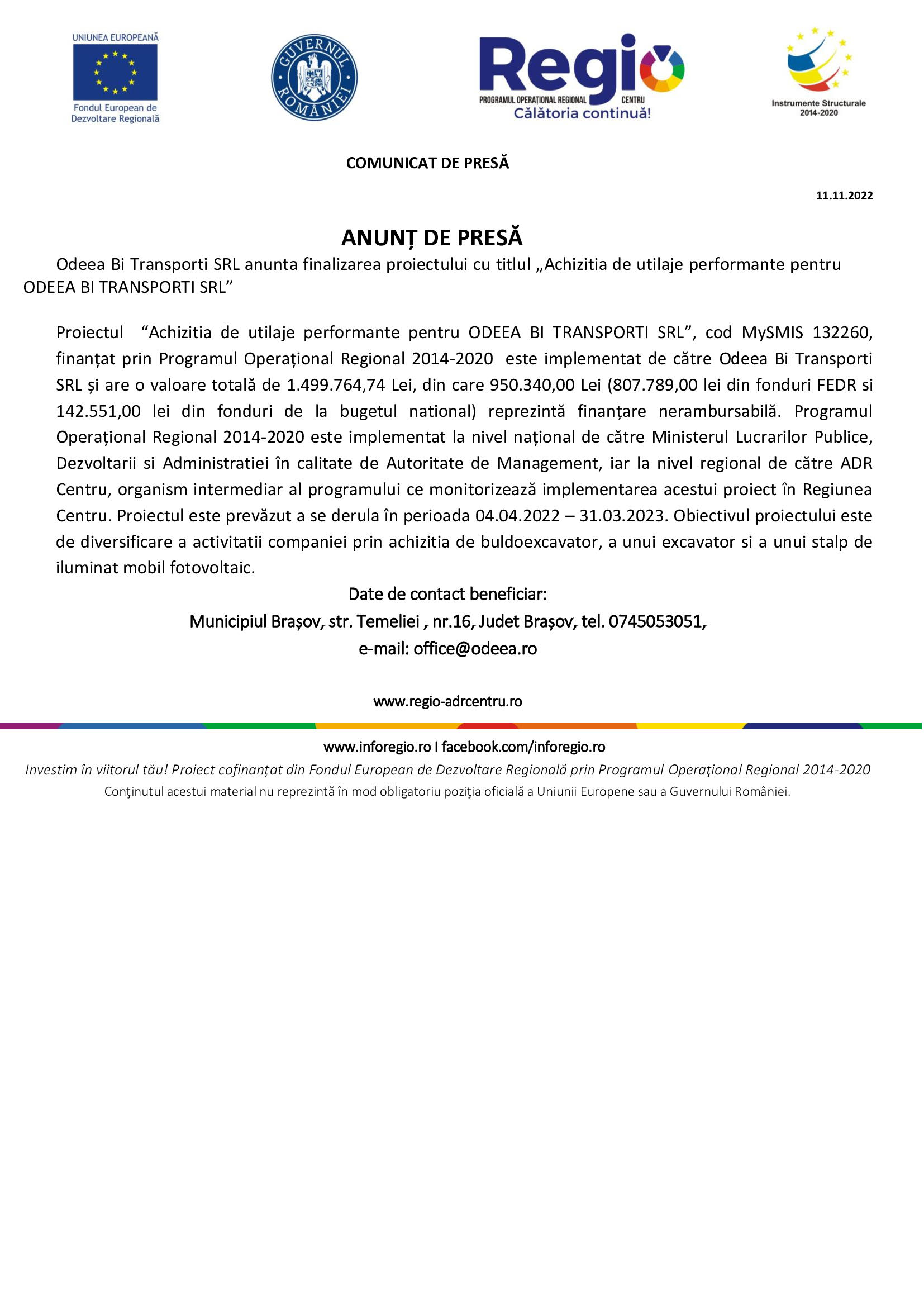 UNIUNEA EUROPEANĂ
Fondul European de Dezvoltare Regională

GUVERNUL ROMÂNIEI

Regio
PROGRAMUL OPERAȚIONAL REGIONAL CENTRU
Călătoria continuă!

Instrumente Structurale 2014-2020

COMUNICAT DE PRESĂ

11.11.2022

ANUNȚ DE PRESĂ

Odeea Bi Transporti SRL anunta finalizarea proiectului cu titlul „Achizitia de utilaje performante pentru ODEEA BI TRANSPORTI SRL”

Proiectul “Achizitia de utilaje performante pentru ODEEA BI TRANSPORTI SRL”, cod MySMIS 132260, finanțat prin Programul Operațional Regional 2014-2020 este implementat de către Odeea Bi Transporti SRL și are o valoare totală de 1.499.764,74 Lei, din care 950.340,00 Lei (807.789,00 lei din fonduri FEDR si 142.551,00 lei din fonduri de la bugetul national) reprezintă finanțare nerambursabilă. Programul Operațional Regional 2014-2020 este implementat la nivel național de către Ministerul Lucrarilor Publice, Dezvoltarii si Administratiei în calitate de Autoritate de Management, iar la nivel regional de către ADR Centru, organism intermediar al programului ce monitorizează implementarea acestui proiect în Regiunea Centru. Proiectul este prevăzut a se derula în perioada 04.04.2022 – 31.03.2023. Obiectivul proiectului este de diversificare a activitatii companiei prin achizitia de buldoexcavator, a unui excavator si a unui stalp de iluminat mobil fotovoltaic.

Date de contact beneficiar:
Municipiul Brașov, str. Temeliei , nr.16, Judet Brașov, tel. 0745053051,
e-mail: office@odeea.ro

www.regio-adrcentru.ro

www.inforegio.ro I facebook.com/inforegio.ro
Investim în viitorul tău! Proiect cofinanțat din Fondul European de Dezvoltare Regională prin Programul Operaţional Regional 2014-2020
Conţinutul acestui material nu reprezintă în mod obligatoriu poziţia oficială a Uniunii Europene sau a Guvernului României.